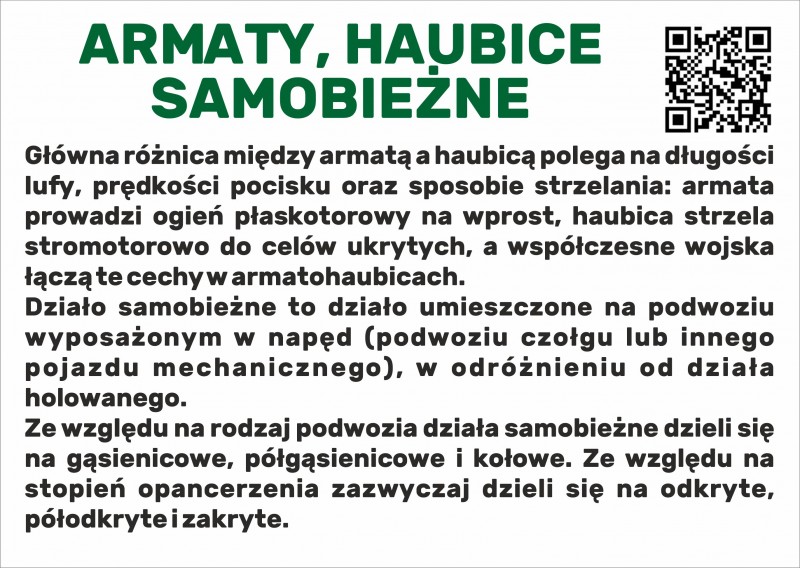 ARMATY, HAUBICE SAMOBIEŻNE

Główna różnica między armatą a haubicą polega na długości lufy, prędkości pocisku oraz sposobie strzelania: armata prowadzi ogień płaskotorowy na wprost, haubica strzela stromotorowo do celów ukrytych, a współczesne wojska łączą te cechy w armatohaubicach.
Działo samobieżne to działo umieszczone na podwoziu wyposażonym w napęd (podwoziu czołgu lub innego pojazdu mechanicznego), w odróżnieniu od działa holowanego.
Ze względu na rodzaj podwozia działa samobieżne dzieli się na gąsienicowe, półgąsienicowe i kołowe. Ze względu na stopień opancerzenia zazwyczaj dzieli się na odkryte, półodkryte i zakryte.